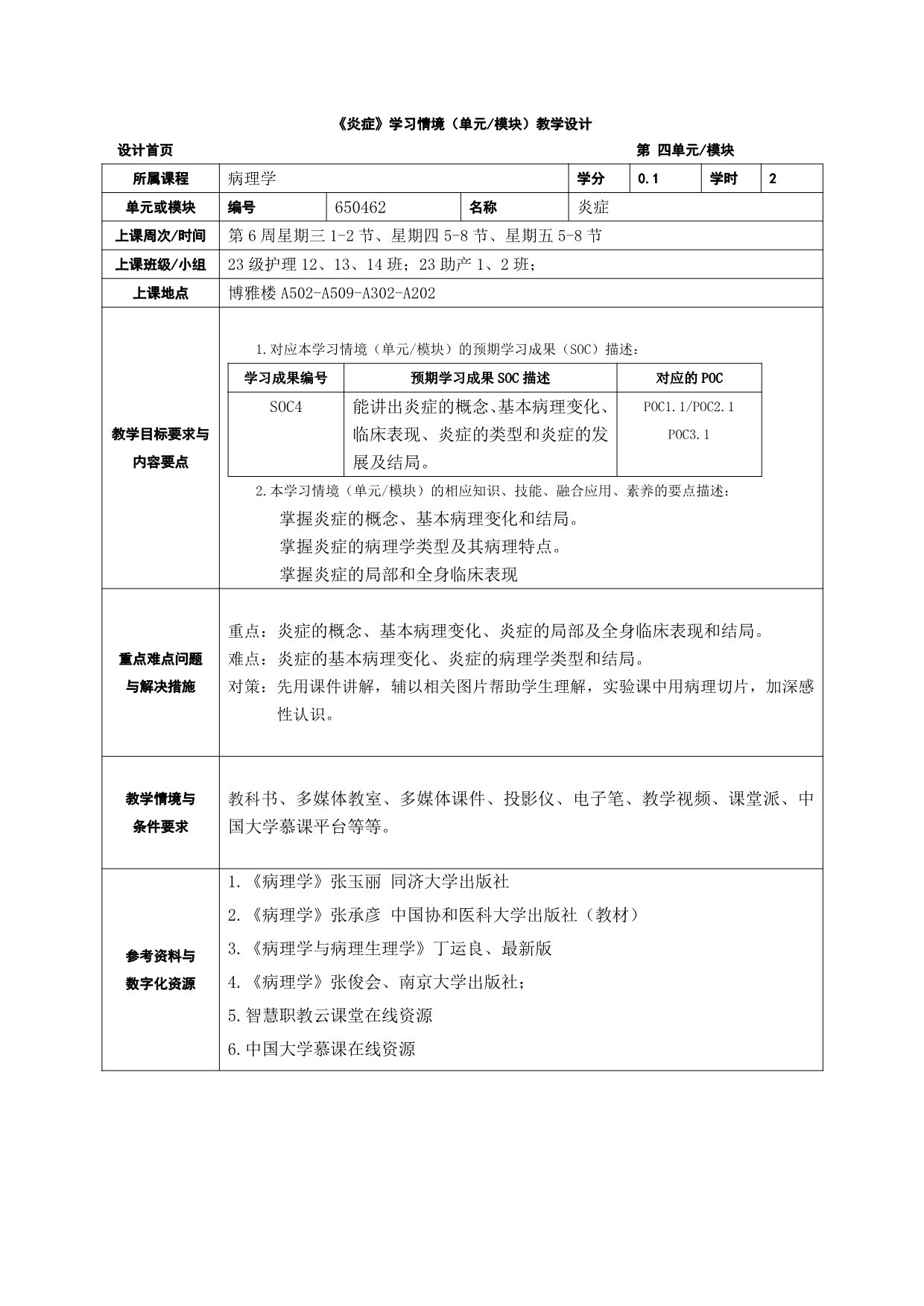 《炎症》学习情境（单元/模块）教学设计

设计首页　　第 四单元/模块

| 所属课程 | 病理学 | | | 学分 | 0.1 | 学时 | 2 |
|---|---|---|---|---|---|---|---|
| 单元或模块 | 编号 | 650462 | 名称 | 炎症 | | | |
| 上课周次/时间 | 第 6 周星期三 1-2 节、星期四 5-8 节、星期五 5-8 节 | | | | | | |
| 上课班级/小组 | 23 级护理 12、13、14 班；23 助产 1、2 班； | | | | | | |
| 上课地点 | 博雅楼 A502-A509-A302-A202 | | | | | | |

教学目标要求与内容要点

1.对应本学习情境（单元/模块）的预期学习成果（SOC）描述：

| 学习成果编号 | 预期学习成果 SOC 描述 | 对应的 POC |
|---|---|---|
| SOC4 | 能讲出炎症的概念、基本病理变化、临床表现、炎症的类型和炎症的发展及结局。 | POC1.1/POC2.1 POC3.1 |

2.本学习情境（单元/模块）的相应知识、技能、融合应用、素养的要点描述：

掌握炎症的概念、基本病理变化和结局。

掌握炎症的病理学类型及其病理特点。

掌握炎症的局部和全身临床表现

重点难点问题与解决措施

重点：炎症的概念、基本病理变化、炎症的局部及全身临床表现和结局。
难点：炎症的基本病理变化、炎症的病理学类型和结局。
对策：先用课件讲解，辅以相关图片帮助学生理解，实验课中用病理切片，加深感性认识。

教学情境与条件要求

教科书、多媒体教室、多媒体课件、投影仪、电子笔、教学视频、课堂派、中国大学慕课平台等等。

参考资料与数字化资源

1.《病理学》张玉丽 同济大学出版社
2.《病理学》张承彦 中国协和医科大学出版社（教材）
3.《病理学与病理生理学》丁运良、最新版
4.《病理学》张俊会、南京大学出版社；
5.智慧职教云课堂在线资源
6.中国大学慕课在线资源